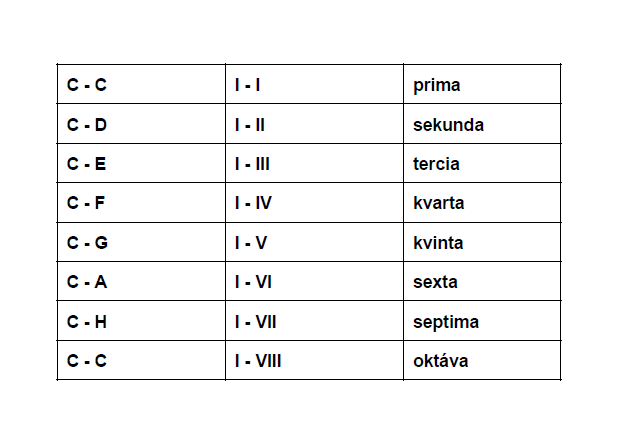 | C - C | I - I | prima |
|---|---|---|
| C - D | I - II | sekunda |
| C - E | I - III | tercia |
| C - F | I - IV | kvarta |
| C - G | I - V | kvinta |
| C - A | I - VI | sexta |
| C - H | I - VII | septima |
| C - C | I - VIII | oktáva |